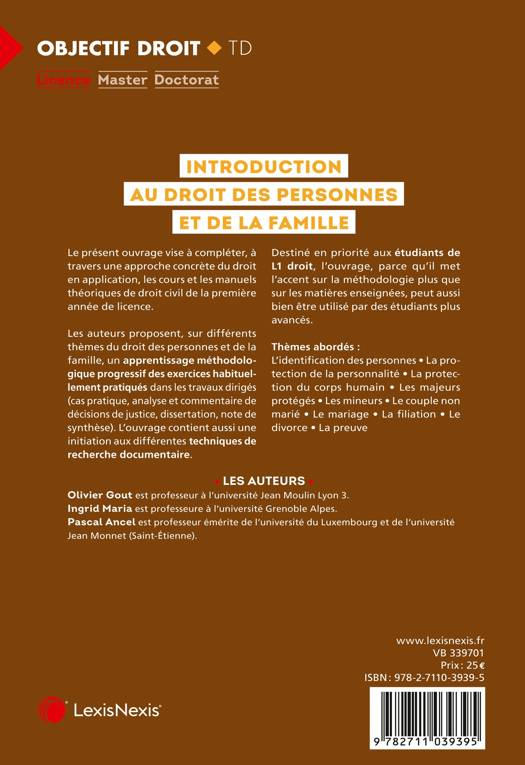 OBJECTIF DROIT ◆ TD

Licence Master Doctorat

INTRODUCTION AU DROIT DES PERSONNES ET DE LA FAMILLE

Le présent ouvrage vise à compléter, à travers une approche concrète du droit en application, les cours et les manuels théoriques de droit civil de la première année de licence.

Les auteurs proposent, sur différents thèmes du droit des personnes et de la famille, un apprentissage méthodologique progressif des exercices habituellement pratiqués dans les travaux dirigés (cas pratique, analyse et commentaire de décisions de justice, dissertation, note de synthèse). L'ouvrage contient aussi une initiation aux différentes techniques de recherche documentaire.

Destiné en priorité aux étudiants de L1 droit, l'ouvrage, parce qu'il met l'accent sur la méthodologie plus que sur les matières enseignées, peut aussi bien être utilisé par des étudiants plus avancés.

Thèmes abordés :
L'identification des personnes • La protection de la personnalité • La protection du corps humain • Les majeurs protégés • Les mineurs • Le couple non marié • Le mariage • La filiation • Le divorce • La preuve

• LES AUTEURS •
Olivier Gout est professeur à l'université Jean Moulin Lyon 3.
Ingrid Maria est professeure à l'université Grenoble Alpes.
Pascal Ancel est professeur émérite de l'université du Luxembourg et de l'université Jean Monnet (Saint-Étienne).

www.lexisnexis.fr
VB 339701
Prix : 25 €
ISBN : 978-2-7110-3939-5

LexisNexis

9 782711 039395